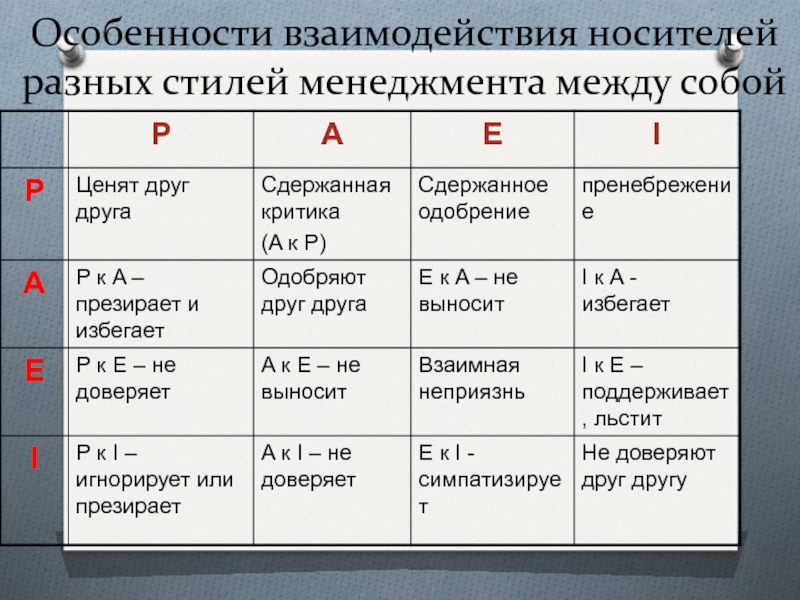 Особенности взаимодействия носителей разных стилей менеджмента между собой

| | P | A | E | I |
|---|---|---|---|---|
| P | Ценят друг друга | Сдержанная критика (А к Р) | Сдержанное одобрение | пренебрежение |
| A | Р к А – презирает и избегает | Одобряют друг друга | Е к А – не выносит | I к А - избегает |
| E | Р к Е – не доверяет | А к Е – не выносит | Взаимная неприязнь | I к Е – поддерживает, льстит |
| I | Р к I – игнорирует или презирает | А к I – не доверяет | Е к I - симпатизирует | Не доверяют друг другу |